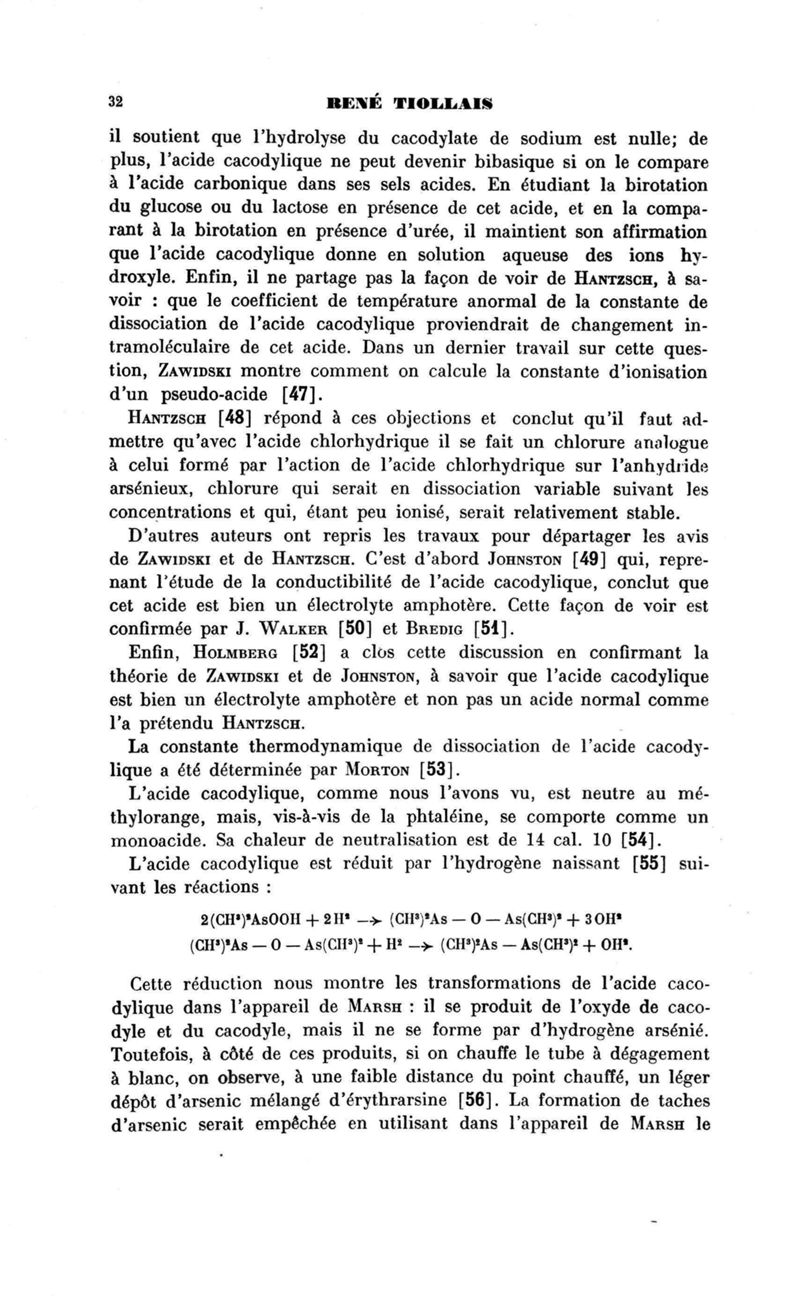 32 RENÉ TIOLLAIS

il soutient que l'hydrolyse du cacodylate de sodium est nulle; de plus, l'acide cacodylique ne peut devenir bibasique si on le compare à l'acide carbonique dans ses sels acides. En étudiant la birotation du glucose ou du lactose en présence de cet acide, et en la comparant à la birotation en présence d'urée, il maintient son affirmation que l'acide cacodylique donne en solution aqueuse des ions hydroxyle. Enfin, il ne partage pas la façon de voir de HANTZSCH, à savoir : que le coefficient de température anormal de la constante de dissociation de l'acide cacodylique proviendrait de changement intramoléculaire de cet acide. Dans un dernier travail sur cette question, ZAWIDSKI montre comment on calcule la constante d'ionisation d'un pseudo-acide [47].

HANTZSCH [48] répond à ces objections et conclut qu'il faut admettre qu'avec l'acide chlorhydrique il se fait un chlorure analogue à celui formé par l'action de l'acide chlorhydrique sur l'anhydride arsénieux, chlorure qui serait en dissociation variable suivant les concentrations et qui, étant peu ionisé, serait relativement stable.

D'autres auteurs ont repris les travaux pour départager les avis de ZAWIDSKI et de HANTZSCH. C'est d'abord JOHNSTON [49] qui, reprenant l'étude de la conductibilité de l'acide cacodylique, conclut que cet acide est bien un électrolyte amphotère. Cette façon de voir est confirmée par J. WALKER [50] et BREDIG [51].

Enfin, HOLMBERG [52] a clos cette discussion en confirmant la théorie de ZAWIDSKI et de JOHNSTON, à savoir que l'acide cacodylique est bien un électrolyte amphotère et non pas un acide normal comme l'a prétendu HANTZSCH.

La constante thermodynamique de dissociation de l'acide cacodylique a été déterminée par MORTON [53].

L'acide cacodylique, comme nous l'avons vu, est neutre au méthylorange, mais, vis-à-vis de la phtaléine, se comporte comme un monoacide. Sa chaleur de neutralisation est de 14 cal. 10 [54].

L'acide cacodylique est réduit par l'hydrogène naissant [55] suivant les réactions :

$2(CH^3)^2AsOOH + 2H^2 \rightarrow (CH^3)^2As - O - As(CH^3)^2 + 3OH^2$
$(CH^3)^2As - O - As(CH^3)^2 + H^2 \rightarrow (CH^3)^2As - As(CH^3)^2 + OH^2.$

Cette réduction nous montre les transformations de l'acide cacodylique dans l'appareil de MARSH : il se produit de l'oxyde de cacodyle et du cacodyle, mais il ne se forme par d'hydrogène arsénié. Toutefois, à côté de ces produits, si on chauffe le tube à dégagement à blanc, on observe, à une faible distance du point chauffé, un léger dépôt d'arsenic mélangé d'érythrarsine [56]. La formation de taches d'arsenic serait empêchée en utilisant dans l'appareil de MARSH le